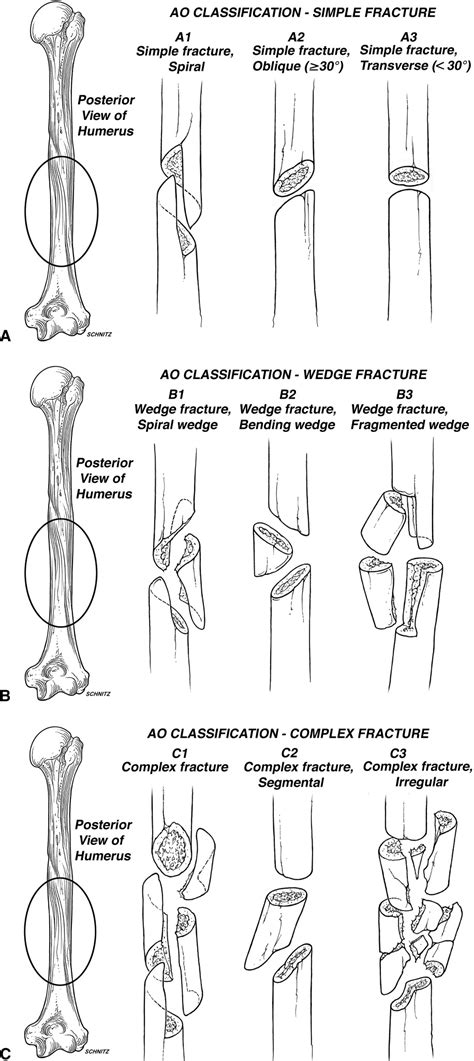 AO CLASSIFICATION - SIMPLE FRACTURE

A1
Simple fracture,
Spiral

A2
Simple fracture,
Oblique ($\geq 30°$)

A3
Simple fracture,
Transverse ($< 30°$)

Posterior View of Humerus

SCHNITZ

A

AO CLASSIFICATION - WEDGE FRACTURE

B1
Wedge fracture,
Spiral wedge

B2
Wedge fracture,
Bending wedge

B3
Wedge fracture,
Fragmented wedge

Posterior View of Humerus

SCHNITZ

B

AO CLASSIFICATION - COMPLEX FRACTURE

C1
Complex fracture

C2
Complex fracture,
Segmental

C3
Complex fracture,
Irregular

Posterior View of Humerus

SCHNITZ

C